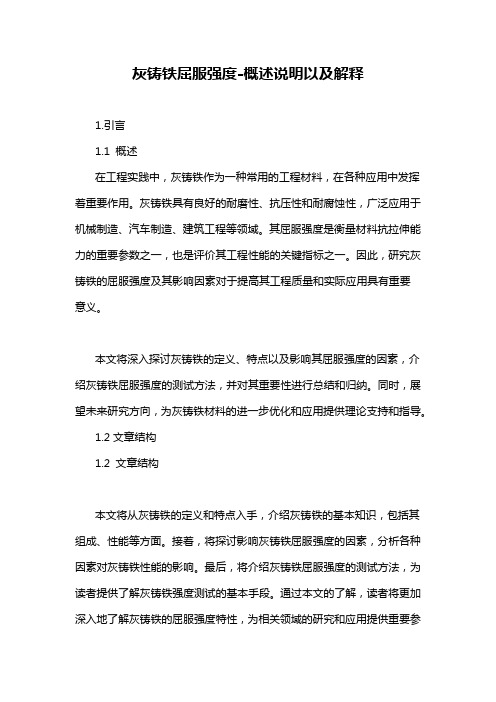 灰铸铁屈服强度-概述说明以及解释

1.引言

1.1 概述

在工程实践中，灰铸铁作为一种常用的工程材料，在各种应用中发挥着重要作用。灰铸铁具有良好的耐磨性、抗压性和耐腐蚀性，广泛应用于机械制造、汽车制造、建筑工程等领域。其屈服强度是衡量材料抗拉伸能力的重要参数之一，也是评价其工程性能的关键指标之一。因此，研究灰铸铁的屈服强度及其影响因素对于提高其工程质量和实际应用具有重要意义。

本文将深入探讨灰铸铁的定义、特点以及影响其屈服强度的因素，介绍灰铸铁屈服强度的测试方法，并对其重要性进行总结和归纳。同时，展望未来研究方向，为灰铸铁材料的进一步优化和应用提供理论支持和指导。

1.2 文章结构

1.2 文章结构

本文将从灰铸铁的定义和特点入手，介绍灰铸铁的基本知识，包括其组成、性能等方面。接着，将探讨影响灰铸铁屈服强度的因素，分析各种因素对灰铸铁性能的影响。最后，将介绍灰铸铁屈服强度的测试方法，为读者提供了解灰铸铁强度测试的基本手段。通过本文的了解，读者将更加深入地了解灰铸铁的屈服强度特性，为相关领域的研究和应用提供重要参